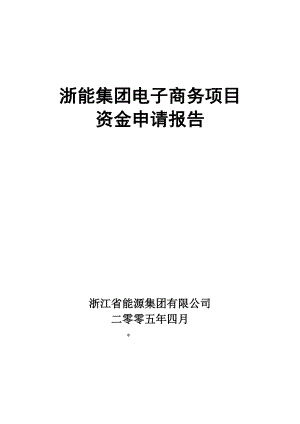 浙能集团电子商务项目
资金申请报告

浙江省能源集团有限公司
二零零五年四月